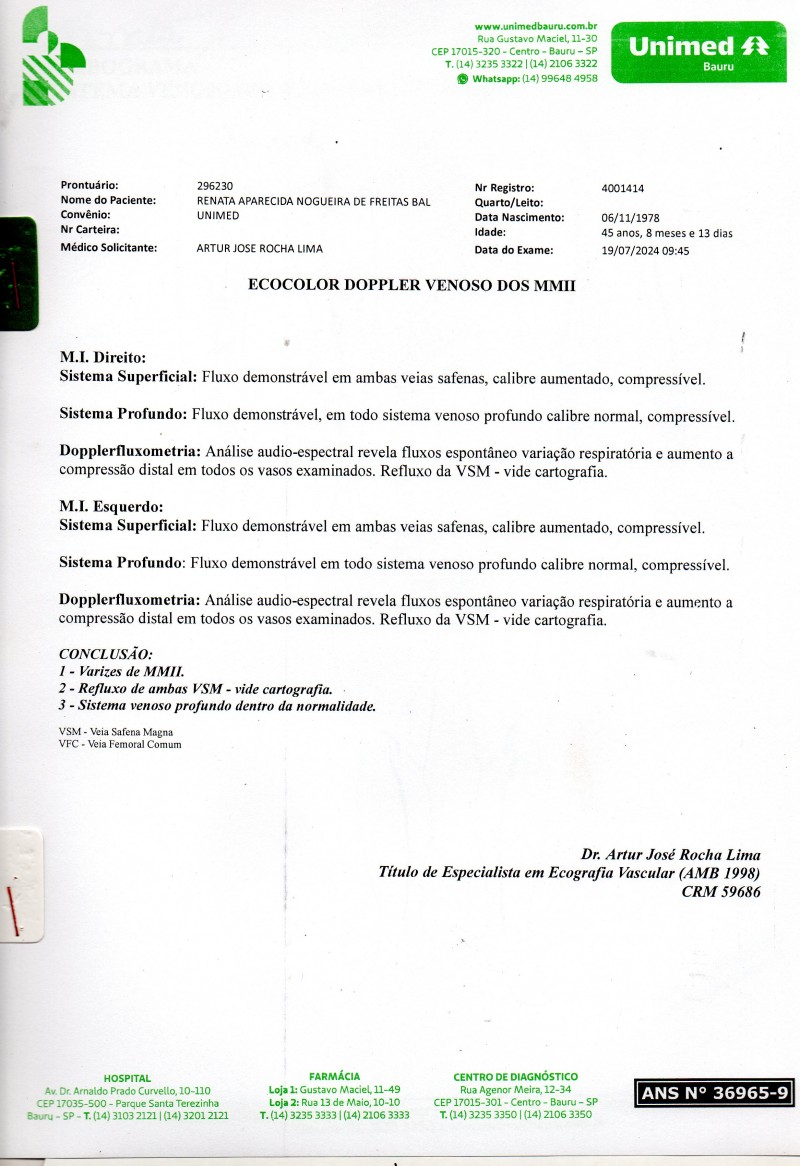 www.unimedbauru.com.br
Rua Gustavo Maciel, 11-30
CEP 17015-320 - Centro - Bauru - SP
T. (14) 3235 3322 | (14) 2106 3322
Whatsapp: (14) 99648 4958

Unimed
Bauru

Prontuário: 296230
Nome do Paciente: RENATA APARECIDA NOGUEIRA DE FREITAS BAL
Convênio: UNIMED
Nr Carteira:
Médico Solicitante: ARTUR JOSE ROCHA LIMA

Nr Registro: 4001414
Quarto/Leito:
Data Nascimento: 06/11/1978
Idade: 45 anos, 8 meses e 13 dias
Data do Exame: 19/07/2024 09:45

ECOCOLOR DOPPLER VENOSO DOS MMII

M.I. Direito:
Sistema Superficial: Fluxo demonstrável em ambas veias safenas, calibre aumentado, compressível.

Sistema Profundo: Fluxo demonstrável, em todo sistema venoso profundo calibre normal, compressível.

Dopplerfluxometria: Análise audio-espectral revela fluxos espontâneo variação respiratória e aumento a compressão distal em todos os vasos examinados. Refluxo da VSM - vide cartografia.

M.I. Esquerdo:
Sistema Superficial: Fluxo demonstrável em ambas veias safenas, calibre aumentado, compressível.

Sistema Profundo: Fluxo demonstrável em todo sistema venoso profundo calibre normal, compressível.

Dopplerfluxometria: Análise audio-espectral revela fluxos espontâneo variação respiratória e aumento a compressão distal em todos os vasos examinados. Refluxo da VSM - vide cartografia.

CONCLUSÃO:
1 - Varizes de MMII.
2 - Refluxo de ambas VSM - vide cartografia.
3 - Sistema venoso profundo dentro da normalidade.

VSM - Veia Safena Magna
VFC - Veia Femoral Comum

Dr. Artur José Rocha Lima
Título de Especialista em Ecografia Vascular (AMB 1998)
CRM 59686

HOSPITAL
Av. Dr. Arnaldo Prado Curvello, 10-110
CEP 17035-500 - Parque Santa Terezinha
Bauru - SP - T. (14) 3103 2121 | (14) 3201 2121

FARMÁCIA
Loja 1: Gustavo Maciel, 11-49
Loja 2: Rua 13 de Maio, 10-10
T. (14) 3235 3333 | (14) 2106 3333

CENTRO DE DIAGNÓSTICO
Rua Agenor Meira, 12-34
CEP 17015-301 - Centro - Bauru - SP
T. (14) 3235 3350 | (14) 2106 3350

ANS N° 36965-9